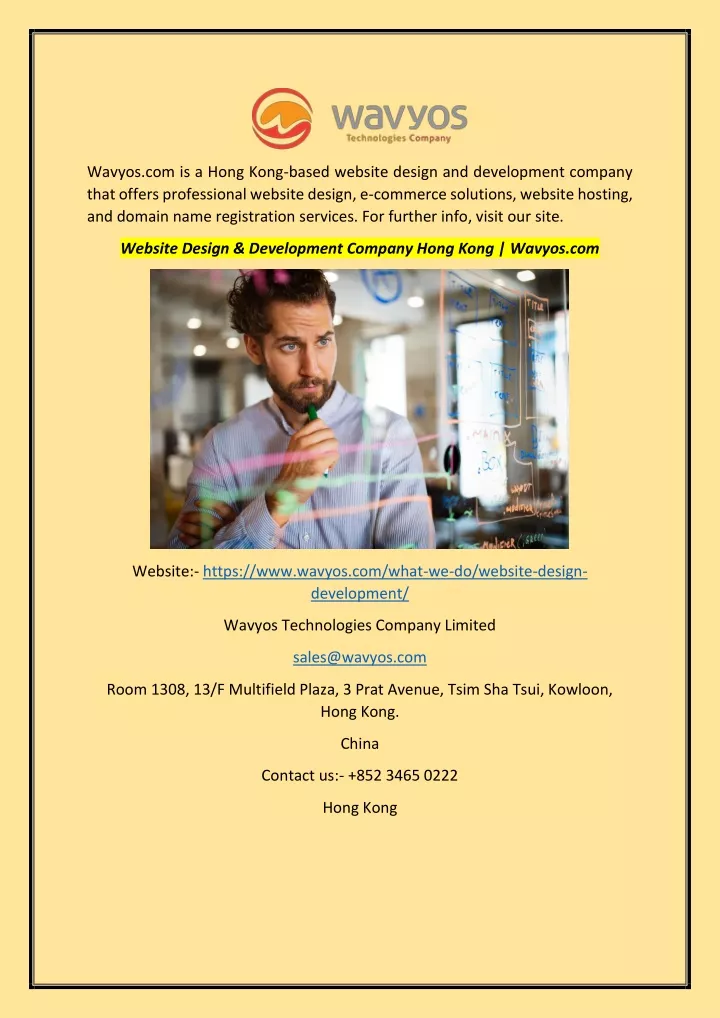 wavyos
Technologies Company

Wavyos.com is a Hong Kong-based website design and development company that offers professional website design, e-commerce solutions, website hosting, and domain name registration services. For further info, visit our site.

Website Design & Development Company Hong Kong | Wavyos.com

Website:- https://www.wavyos.com/what-we-do/website-design-development/

Wavyos Technologies Company Limited

sales@wavyos.com

Room 1308, 13/F Multifield Plaza, 3 Prat Avenue, Tsim Sha Tsui, Kowloon, Hong Kong.

China

Contact us:- +852 3465 0222

Hong Kong